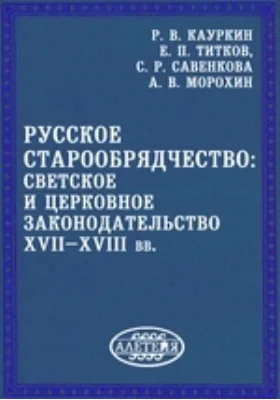 Р. В. КАУРКИН
Е. П. ТИТКОВ,
С. Р. САВЕНКОВА
А. В. МОРОХИН

РУССКОЕ СТАРООБРЯДЧЕСТВО: СВЕТСКОЕ И ЦЕРКОВНОЕ ЗАКОНОДАТЕЛЬСТВО XVII–XVIII вв.

АЛЕТЕЙЯ